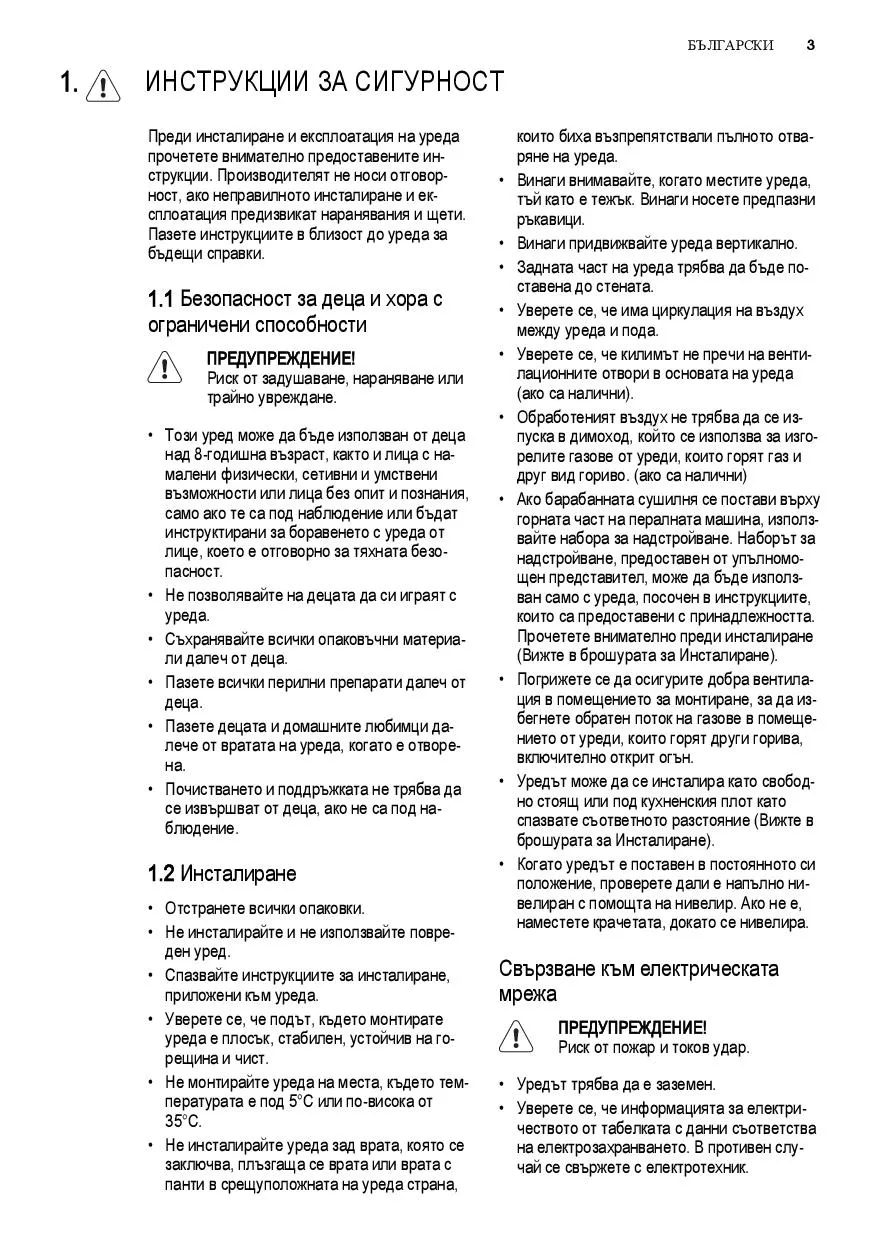 БЪЛГАРСКИ 3

1. ИНСТРУКЦИИ ЗА СИГУРНОСТ

Преди инсталиране и експлоатация на уреда прочетете внимателно предоставените инструкции. Производителят не носи отговорност, ако неправилното инсталиране и експлоатация предизвикат наранявания и щети. Пазете инструкциите в близост до уреда за бъдещи справки.

1.1 Безопасност за деца и хора с ограничени способности

ПРЕДУПРЕЖДЕНИЕ!
Риск от задушаване, нараняване или трайно увреждане.

• Този уред може да бъде използван от деца над 8-годишна възраст, както и лица с намалени физически, сетивни и умствени възможности или лица без опит и познания, само ако те са под наблюдение или бъдат инструктирани за боравенето с уреда от лице, което е отговорно за тяхната безопасност.
• Не позволявайте на децата да си играят с уреда.
• Съхранявайте всички опаковъчни материали далеч от деца.
• Пазете всички перилни препарати далеч от деца.
• Пазете децата и домашните любимци далече от вратата на уреда, когато е отворена.
• Почистването и поддръжката не трябва да се извършват от деца, ако не са под наблюдение.

1.2 Инсталиране

• Отстранете всички опаковки.
• Не инсталирайте и не използвайте повреден уред.
• Спазвайте инструкциите за инсталиране, приложени към уреда.
• Уверете се, че подът, където монтирате уреда е плосък, стабилен, устойчив на горещина и чист.
• Не монтирайте уреда на места, където температурата е под 5°C или по-висока от 35°C.
• Не инсталирайте уреда зад врата, която се заключва, плъзгаща се врата или врата с панти в срещуположната на уреда страна, които биха възпрепятствали пълното отваряне на уреда.
• Винаги внимавайте, когато местите уреда, тъй като е тежък. Винаги носете предпазни ръкавици.
• Винаги придвижвайте уреда вертикално.
• Задната част на уреда трябва да бъде поставена до стената.
• Уверете се, че има циркулация на въздух между уреда и пода.
• Уверете се, че килимът не пречи на вентилационните отвори в основата на уреда (ако са налични).
• Обработеният въздух не трябва да се изпуска в димоход, който се използва за изгорелите газове от уреди, които горят газ и друг вид гориво. (ако са налични)
• Ако барабанната сушилня се постави върху горната част на пералната машина, използвайте набора за надстройване. Наборът за надстройване, предоставен от упълномощен представител, може да бъде използван само с уреда, посочен в инструкциите, които са предоставени с принадлежността. Прочетете внимателно преди инсталиране (Вижте в брошурата за Инсталиране).
• Погрижете се да осигурите добра вентилация в помещението за монтиране, за да избегнете обратен поток на газове в помещението от уреди, които горят други горива, включително открит огън.
• Уредът може да се инсталира като свободно стоящ или под кухненския плот като спазвате съответното разстояние (Вижте в брошурата за Инсталиране).
• Когато уредът е поставен в постоянното си положение, проверете дали е напълно нивелиран с помощта на нивелир. Ако не е, наместете крачетата, докато се нивелира.

Свързване към електрическата мрежа

ПРЕДУПРЕЖДЕНИЕ!
Риск от пожар и токов удар.

• Уредът трябва да е заземен.
• Уверете се, че информацията за електричеството от табелката с данни съответства на електрозахранването. В противен случай се свържете с електротехник.